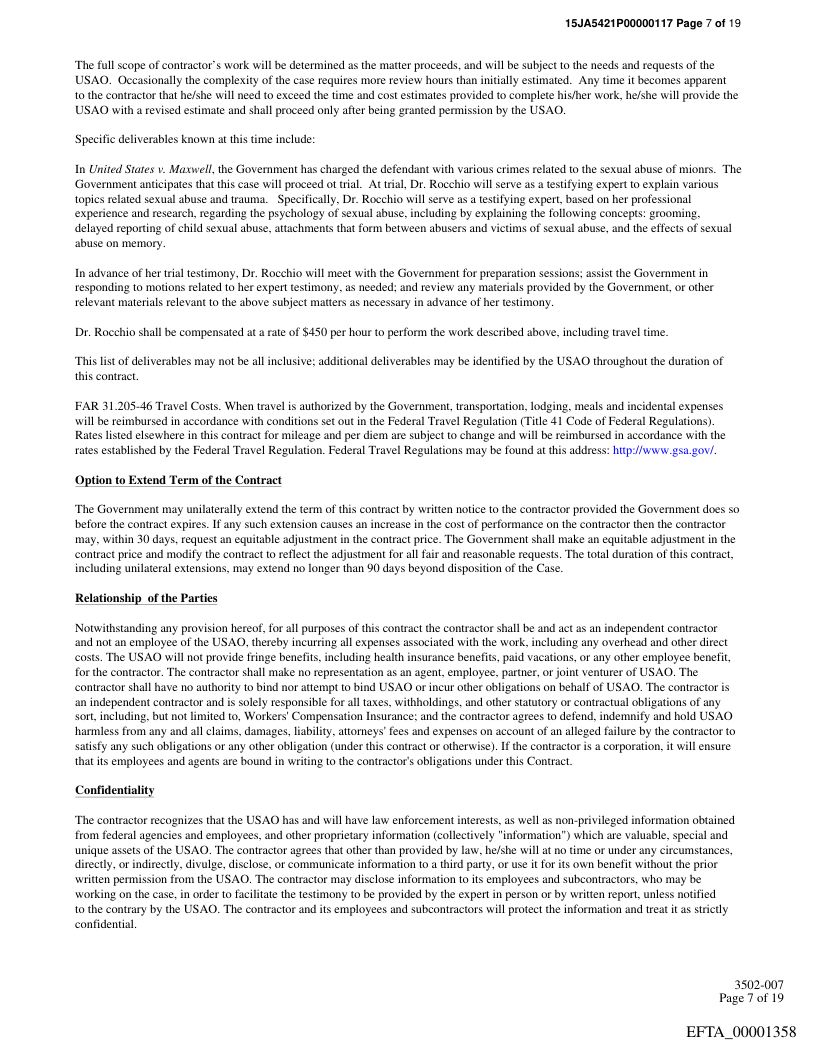 15JA5421P00000117 Page 7 of 19

The full scope of contractor's work will be determined as the matter proceeds, and will be subject to the needs and requests of the USAO. Occasionally the complexity of the case requires more review hours than initially estimated. Any time it becomes apparent to the contractor that he/she will need to exceed the time and cost estimates provided to complete his/her work, he/she will provide the USAO with a revised estimate and shall proceed only after being granted permission by the USAO.

Specific deliverables known at this time include:

In United States v. Maxwell, the Government has charged the defendant with various crimes related to the sexual abuse of mionrs. The Government anticipates that this case will proceed ot trial. At trial, Dr. Rocchio will serve as a testifying expert to explain various topics related sexual abuse and trauma. Specifically, Dr. Rocchio will serve as a testifying expert, based on her professional experience and research, regarding the psychology of sexual abuse, including by explaining the following concepts: grooming, delayed reporting of child sexual abuse, attachments that form between abusers and victims of sexual abuse, and the effects of sexual abuse on memory.

In advance of her trial testimony, Dr. Rocchio will meet with the Government for preparation sessions; assist the Government in responding to motions related to her expert testimony, as needed; and review any materials provided by the Government, or other relevant materials relevant to the above subject matters as necessary in advance of her testimony.

Dr. Rocchio shall be compensated at a rate of $450 per hour to perform the work described above, including travel time.

This list of deliverables may not be all inclusive; additional deliverables may be identified by the USAO throughout the duration of this contract.

FAR 31.205-46 Travel Costs. When travel is authorized by the Government, transportation, lodging, meals and incidental expenses will be reimbursed in accordance with conditions set out in the Federal Travel Regulation (Title 41 Code of Federal Regulations). Rates listed elsewhere in this contract for mileage and per diem are subject to change and will be reimbursed in accordance with the rates established by the Federal Travel Regulation. Federal Travel Regulations may be found at this address: http://www.gsa.gov/.

Option to Extend Term of the Contract

The Government may unilaterally extend the term of this contract by written notice to the contractor provided the Government does so before the contract expires. If any such extension causes an increase in the cost of performance on the contractor then the contractor may, within 30 days, request an equitable adjustment in the contract price. The Government shall make an equitable adjustment in the contract price and modify the contract to reflect the adjustment for all fair and reasonable requests. The total duration of this contract, including unilateral extensions, may extend no longer than 90 days beyond disposition of the Case.

Relationship of the Parties

Notwithstanding any provision hereof, for all purposes of this contract the contractor shall be and act as an independent contractor and not an employee of the USAO, thereby incurring all expenses associated with the work, including any overhead and other direct costs. The USAO will not provide fringe benefits, including health insurance benefits, paid vacations, or any other employee benefit, for the contractor. The contractor shall make no representation as an agent, employee, partner, or joint venturer of USAO. The contractor shall have no authority to bind nor attempt to bind USAO or incur other obligations on behalf of USAO. The contractor is an independent contractor and is solely responsible for all taxes, withholdings, and other statutory or contractual obligations of any sort, including, but not limited to, Workers' Compensation Insurance; and the contractor agrees to defend, indemnify and hold USAO harmless from any and all claims, damages, liability, attorneys' fees and expenses on account of an alleged failure by the contractor to satisfy any such obligations or any other obligation (under this contract or otherwise). If the contractor is a corporation, it will ensure that its employees and agents are bound in writing to the contractor's obligations under this Contract.

Confidentiality

The contractor recognizes that the USAO has and will have law enforcement interests, as well as non-privileged information obtained from federal agencies and employees, and other proprietary information (collectively "information") which are valuable, special and unique assets of the USAO. The contractor agrees that other than provided by law, he/she will at no time or under any circumstances, directly, or indirectly, divulge, disclose, or communicate information to a third party, or use it for its own benefit without the prior written permission from the USAO. The contractor may disclose information to its employees and subcontractors, who may be working on the case, in order to facilitate the testimony to be provided by the expert in person or by written report, unless notified to the contrary by the USAO. The contractor and its employees and subcontractors will protect the information and treat it as strictly confidential.

3502-007
Page 7 of 19

EFTA_00001358